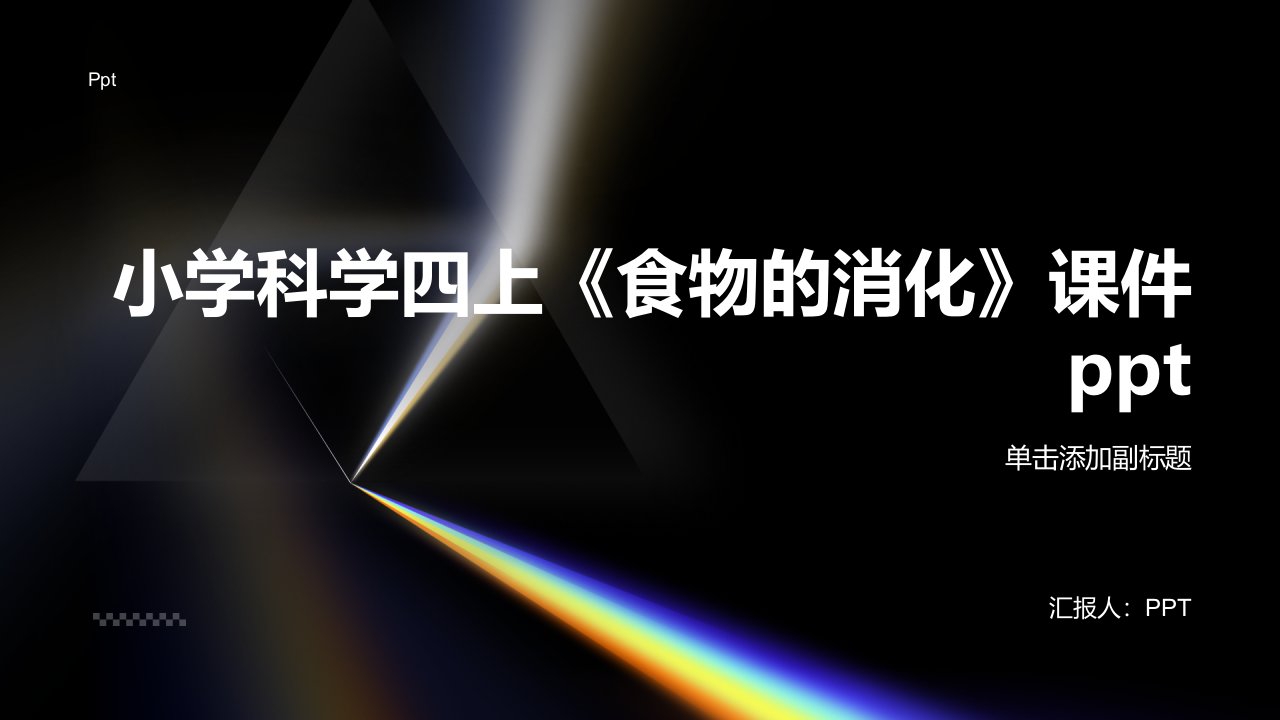 Ppt

小学科学四上《食物的消化》课件ppt

单击添加副标题

汇报人：PPT